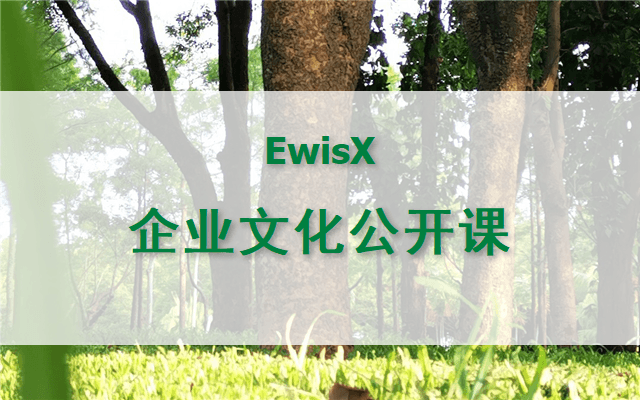 EwisX

企业文化公开课